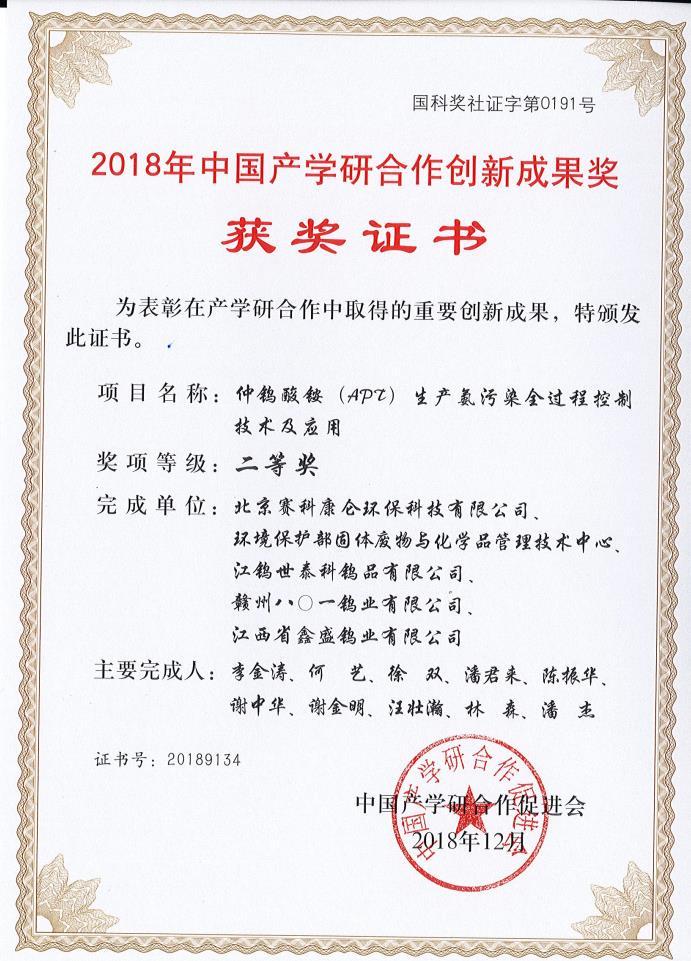 国科奖社证字第0191号

2018年中国产学研合作创新成果奖

获奖证书

为表彰在产学研合作中取得的重要创新成果，特颁发此证书。

项目名称：仲钨酸铵（APT）生产氨污染全过程控制技术及应用

奖项等级：二等奖

完成单位：北京赛科康仑环保科技有限公司、环境保护部固体废物与化学品管理技术中心、江钨世泰科钨品有限公司、赣州八〇一钨业有限公司、江西省鑫盛钨业有限公司

主要完成人：李金涛、何 艺、徐 双、潘君来、陈振华、谢中华、谢金明、汪壮瀚、林 森、潘 杰

证书号：20189134

中国产学研合作促进会
2018年12月

中国产学研合作促进会